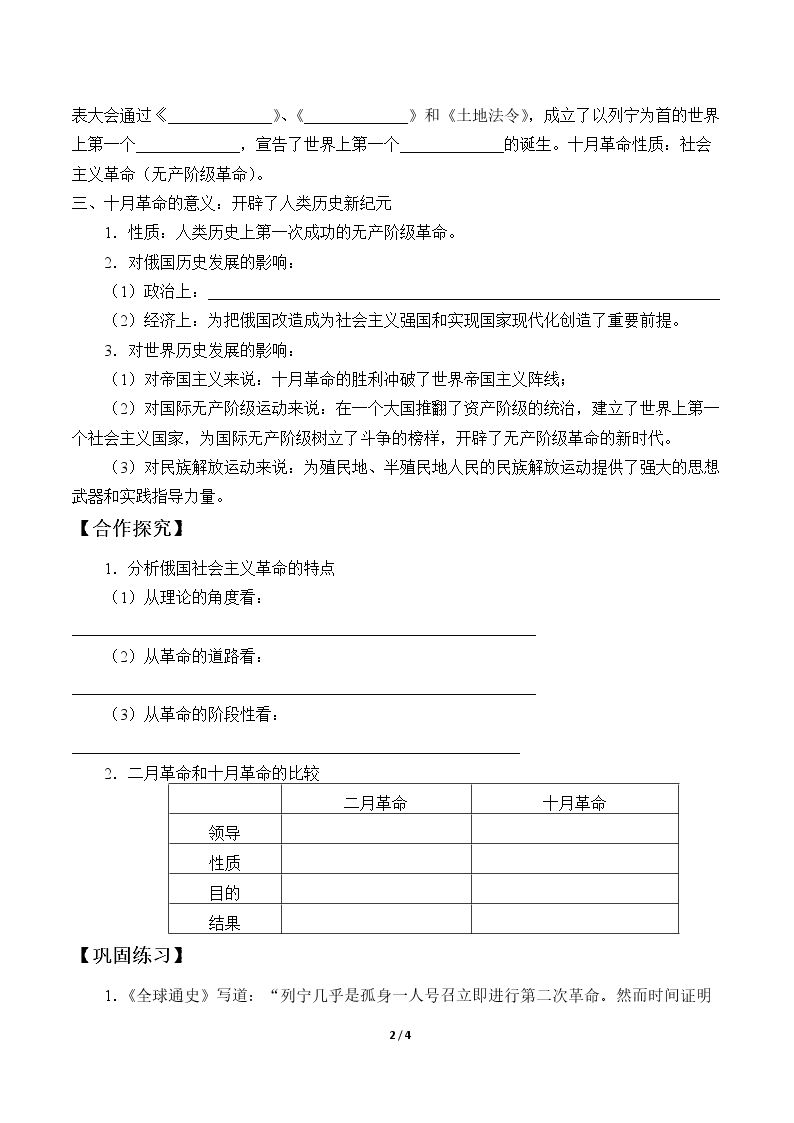 表大会通过《____》、《____》和《土地法令》，成立了以列宁为首的世界上第一个____，宣告了世界上第一个____的诞生。十月革命性质：社会主义革命（无产阶级革命）。

三、十月革命的意义：开辟了人类历史新纪元

1．性质：人类历史上第一次成功的无产阶级革命。

2．对俄国历史发展的影响：

（1）政治上：____

（2）经济上：为把俄国改造成为社会主义强国和实现国家现代化创造了重要前提。

3．对世界历史发展的影响：

（1）对帝国主义来说：十月革命的胜利冲破了世界帝国主义阵线；

（2）对国际无产阶级运动来说：在一个大国推翻了资产阶级的统治，建立了世界上第一个社会主义国家，为国际无产阶级树立了斗争的榜样，开辟了无产阶级革命的新时代。

（3）对民族解放运动来说：为殖民地、半殖民地人民的民族解放运动提供了强大的思想武器和实践指导力量。

【合作探究】

1．分析俄国社会主义革命的特点

（1）从理论的角度看：

____

（2）从革命的道路看：

____

（3）从革命的阶段性看：

____

2．二月革命和十月革命的比较

| | 二月革命 | 十月革命 |
|---|---|---|
| 领导 | | |
| 性质 | | |
| 目的 | | |
| 结果 | | |

【巩固练习】

1.《全球通史》写道：“列宁几乎是孤身一人号召立即进行第二次革命。然而时间证明

2 / 4